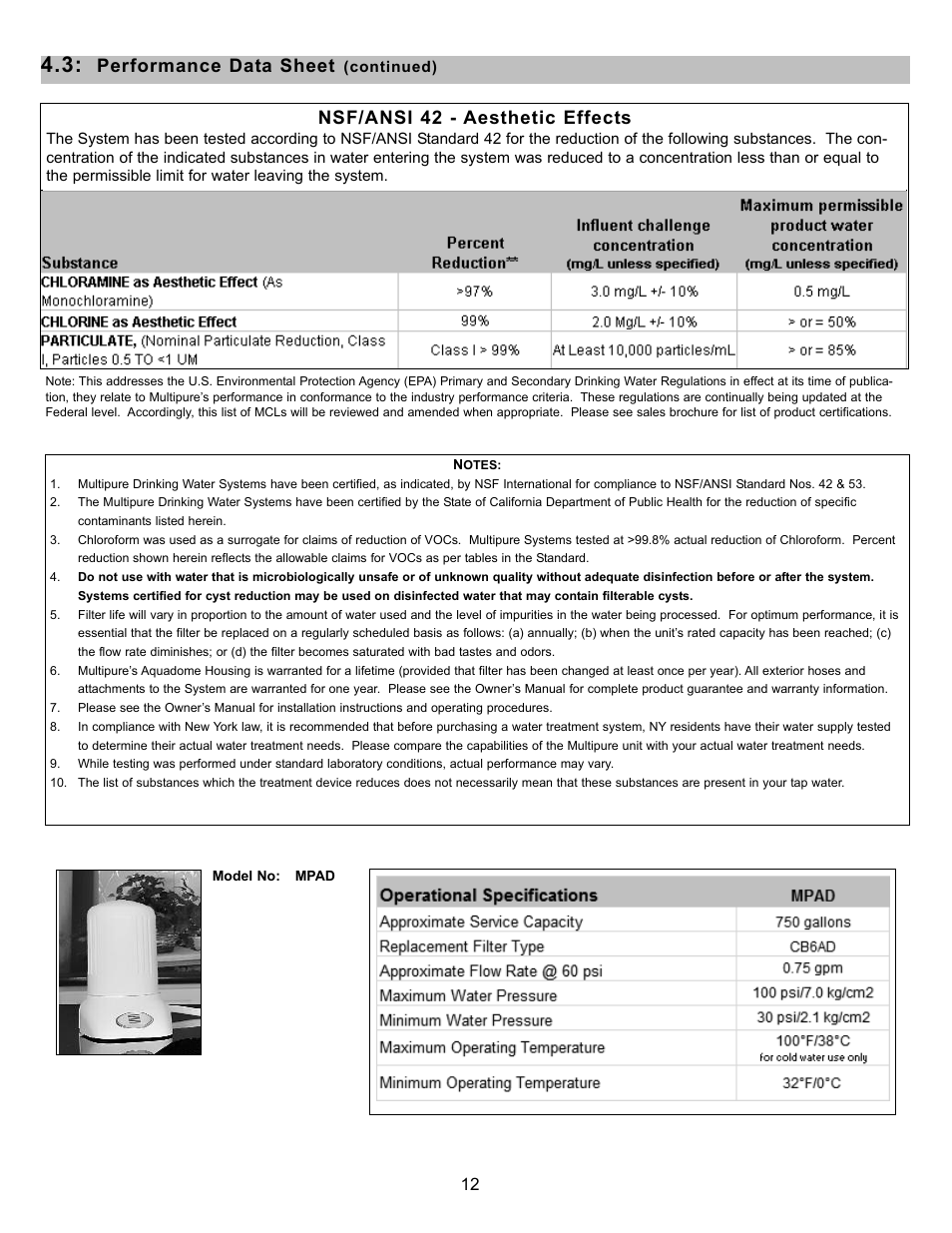 4.3: Performance Data Sheet (continued)

NSF/ANSI 42 - Aesthetic Effects

The System has been tested according to NSF/ANSI Standard 42 for the reduction of the following substances. The concentration of the indicated substances in water entering the system was reduced to a concentration less than or equal to the permissible limit for water leaving the system.

| Substance | Percent Reduction** | Influent challenge concentration (mg/L unless specified) | Maximum permissible product water concentration (mg/L unless specified) |
|---|---|---|---|
| CHLORAMINE as Aesthetic Effect (As Monochloramine) | >97% | 3.0 mg/L +/- 10% | 0.5 mg/L |
| CHLORINE as Aesthetic Effect | 99% | 2.0 Mg/L +/- 10% | > or = 50% |
| PARTICULATE, (Nominal Particulate Reduction, Class I, Particles 0.5 TO <1 UM | Class I > 99% | At Least 10,000 particles/mL | > or = 85% |

Note: This addresses the U.S. Environmental Protection Agency (EPA) Primary and Secondary Drinking Water Regulations in effect at its time of publication, they relate to Multipure's performance in conformance to the industry performance criteria. These regulations are continually being updated at the Federal level. Accordingly, this list of MCLs will be reviewed and amended when appropriate. Please see sales brochure for list of product certifications.

NOTES:
1. Multipure Drinking Water Systems have been certified, as indicated, by NSF International for compliance to NSF/ANSI Standard Nos. 42 & 53.
2. The Multipure Drinking Water Systems have been certified by the State of California Department of Public Health for the reduction of specific contaminants listed herein.
3. Chloroform was used as a surrogate for claims of reduction of VOCs. Multipure Systems tested at >99.8% actual reduction of Chloroform. Percent reduction shown herein reflects the allowable claims for VOCs as per tables in the Standard.
4. Do not use with water that is microbiologically unsafe or of unknown quality without adequate disinfection before or after the system. Systems certified for cyst reduction may be used on disinfected water that may contain filterable cysts.
5. Filter life will vary in proportion to the amount of water used and the level of impurities in the water being processed. For optimum performance, it is essential that the filter be replaced on a regularly scheduled basis as follows: (a) annually; (b) when the unit's rated capacity has been reached; (c) the flow rate diminishes; or (d) the filter becomes saturated with bad tastes and odors.
6. Multipure's Aquadome Housing is warranted for a lifetime (provided that filter has been changed at least once per year). All exterior hoses and attachments to the System are warranted for one year. Please see the Owner's Manual for complete product guarantee and warranty information.
7. Please see the Owner's Manual for installation instructions and operating procedures.
8. In compliance with New York law, it is recommended that before purchasing a water treatment system, NY residents have their water supply tested to determine their actual water treatment needs. Please compare the capabilities of the Multipure unit with your actual water treatment needs.
9. While testing was performed under standard laboratory conditions, actual performance may vary.
10. The list of substances which the treatment device reduces does not necessarily mean that these substances are present in your tap water.

Model No: MPAD

| Operational Specifications | MPAD |
|---|---|
| Approximate Service Capacity | 750 gallons |
| Replacement Filter Type | CB6AD |
| Approximate Flow Rate @ 60 psi | 0.75 gpm |
| Maximum Water Pressure | 100 psi/7.0 kg/cm2 |
| Minimum Water Pressure | 30 psi/2.1 kg/cm2 |
| Maximum Operating Temperature | 100°F/38°C for cold water use only |
| Minimum Operating Temperature | 32°F/0°C |

12